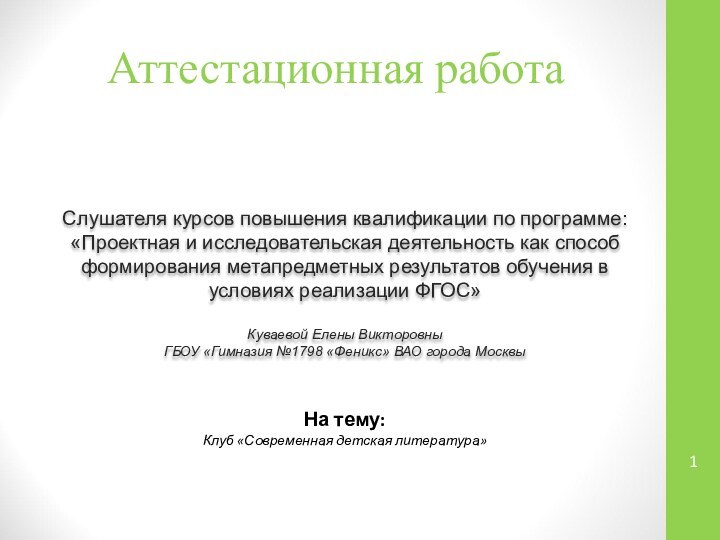 Аттестационная работа

Слушателя курсов повышения квалификации по программе: «Проектная и исследовательская деятельность как способ формирования метапредметных результатов обучения в условиях реализации ФГОС»

Куваевой Елены Викторовны
ГБОУ «Гимназия №1798 «Феникс» ВАО города Москвы

На тему:
Клуб «Современная детская литература»

1